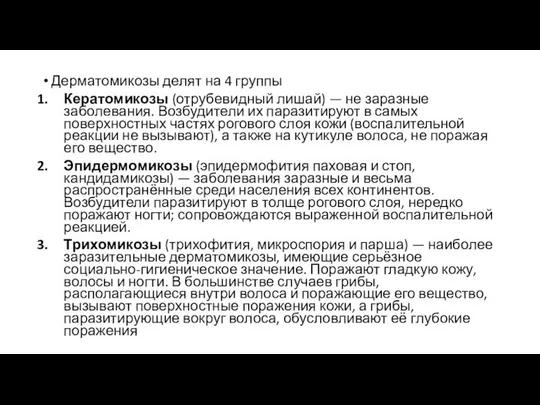 • Дерматомикозы делят на 4 группы

1. Кератомикозы (отрубевидный лишай) — не заразные заболевания. Возбудители их паразитируют в самых поверхностных частях рогового слоя кожи (воспалительной реакции не вызывают), а также на кутикуле волоса, не поражая его вещество.

2. Эпидермомикозы (эпидермофития паховая и стоп, кандидамикозы) — заболевания заразные и весьма распространённые среди населения всех континентов. Возбудители паразитируют в толще рогового слоя, нередко поражают ногти; сопровождаются выраженной воспалительной реакцией.

3. Трихомикозы (трихофития, микроспория и парша) — наиболее заразительные дерматомикозы, имеющие серьёзное социально-гигиеническое значение. Поражают гладкую кожу, волосы и ногти. В большинстве случаев грибы, располагающиеся внутри волоса и поражающие его вещество, вызывают поверхностные поражения кожи, а грибы, паразитирующие вокруг волоса, обусловливают её глубокие поражения